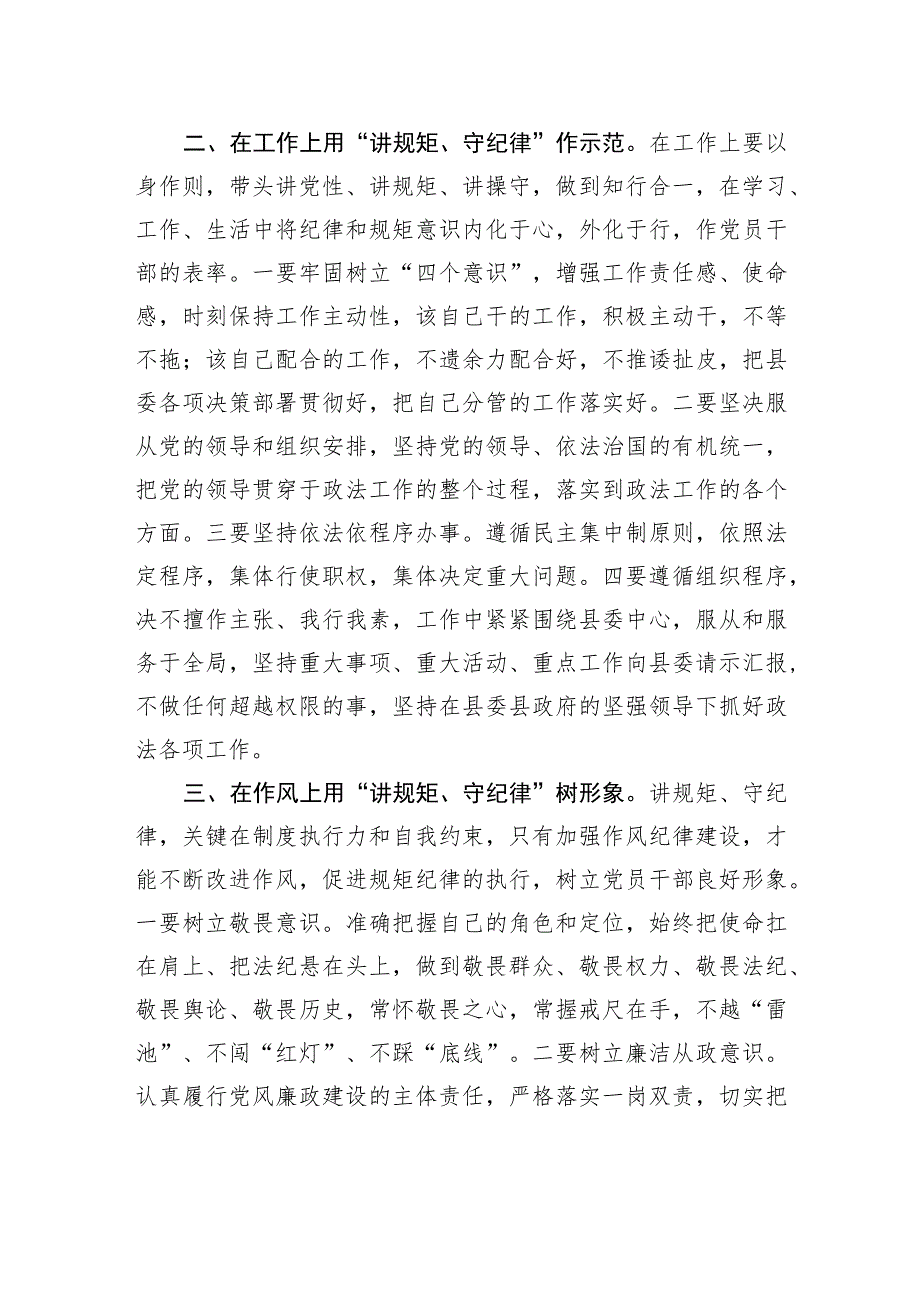 二、在工作上用“讲规矩、守纪律”作示范。在工作上要以身作则，带头讲党性、讲规矩、讲操守，做到知行合一，在学习、工作、生活中将纪律和规矩意识内化于心，外化于行，作党员干部的表率。一要牢固树立“四个意识”，增强工作责任感、使命感，时刻保持工作主动性，该自己干的工作，积极主动干，不等不拖；该自己配合的工作，不遗余力配合好，不推诿扯皮，把县委各项决策部署贯彻好，把自己分管的工作落实好。二要坚决服从党的领导和组织安排，坚持党的领导、依法治国的有机统一，把党的领导贯穿于政法工作的整个过程，落实到政法工作的各个方面。三要坚持依法依程序办事。遵循民主集中制原则，依照法定程序，集体行使职权，集体决定重大问题。四要遵循组织程序，决不擅作主张、我行我素，工作中紧紧围绕县委中心，服从和服务于全局，坚持重大事项、重大活动、重点工作向县委请示汇报，不做任何超越权限的事，坚持在县委县政府的坚强领导下抓好政法各项工作。

三、在作风上用“讲规矩、守纪律”树形象。讲规矩、守纪律，关键在制度执行力和自我约束，只有加强作风纪律建设，才能不断改进作风，促进规矩纪律的执行，树立党员干部良好形象。一要树立敬畏意识。准确把握自己的角色和定位，始终把使命扛在肩上、把法纪悬在头上，做到敬畏群众、敬畏权力、敬畏法纪、敬畏舆论、敬畏历史，常怀敬畏之心，常握戒尺在手，不越“雷池”、不闯“红灯”、不踩“底线”。二要树立廉洁从政意识。认真履行党风廉政建设的主体责任，严格落实一岗双责，切实把